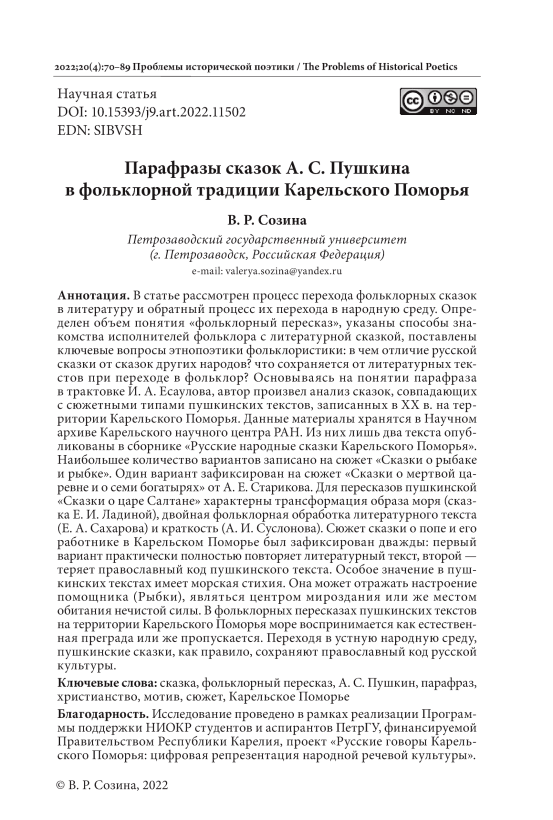 2022;20(4):70–89 Проблемы исторической поэтики / The Problems of Historical Poetics

Научная статья
DOI: 10.15393/j9.art.2022.11502
EDN: SIBVSH

BY NC ND

Парафразы сказок А. С. Пушкина в фольклорной традиции Карельского Поморья

В. Р. Созина

Петрозаводский государственный университет
(г. Петрозаводск, Российская Федерация)
e-mail: valerya.sozina@yandex.ru

Аннотация. В статье рассмотрен процесс перехода фольклорных сказок в литературу и обратный процесс их перехода в народную среду. Определен объем понятия «фольклорный пересказ», указаны способы знакомства исполнителей фольклора с литературной сказкой, поставлены ключевые вопросы этнопоэтики фольклористики: в чем отличие русской сказки от сказок других народов? что сохраняется от литературных текстов при переходе в фольклор? Основываясь на понятии парафраза в трактовке И. А. Есаулова, автор произвел анализ сказок, совпадающих с сюжетными типами пушкинских текстов, записанных в XX в. на территории Карельского Поморья. Данные материалы хранятся в Научном архиве Карельского научного центра РАН. Из них лишь два текста опубликованы в сборнике «Русские народные сказки Карельского Поморья». Наибольшее количество вариантов записано на сюжет «Сказки о рыбаке и рыбке». Один вариант зафиксирован на сюжет «Сказки о мертвой царевне и о семи богатырях» от А. Е. Старикова. Для пересказов пушкинской «Сказки о царе Салтане» характерны трансформация образа моря (сказка Е. И. Ладиной), двойная фольклорная обработка литературного текста (Е. А. Сахарова) и краткость (А. И. Суслонова). Сюжет сказки о попе и его работнике в Карельском Поморье был зафиксирован дважды: первый вариант практически полностью повторяет литературный текст, второй — теряет православный код пушкинского текста. Особое значение в пушкинских текстах имеет морская стихия. Она может отражать настроение помощника (Рыбки), являться центром мироздания или же местом обитания нечистой силы. В фольклорных пересказах пушкинских текстов на территории Карельского Поморья море воспринимается как естественная преграда или же пропускается. Переходя в устную народную среду, пушкинские сказки, как правило, сохраняют православный код русской культуры.

Ключевые слова: сказка, фольклорный пересказ, А. С. Пушкин, парафраз, христианство, мотив, сюжет, Карельское Поморье

Благодарность. Исследование проведено в рамках реализации Программы поддержки НИОКР студентов и аспирантов ПетрГУ, финансируемой Правительством Республики Карелия, проект «Русские говоры Карельского Поморья: цифровая репрезентация народной речевой культуры».

© В. Р. Созина, 2022